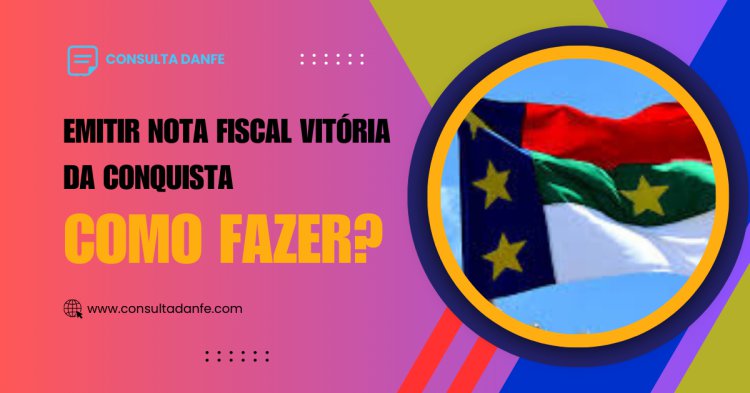 CONSULTA DANFE

EMITIR NOTA FISCAL VITÓRIA DA CONQUISTA

COMO FAZER?

www.consultadanfe.com